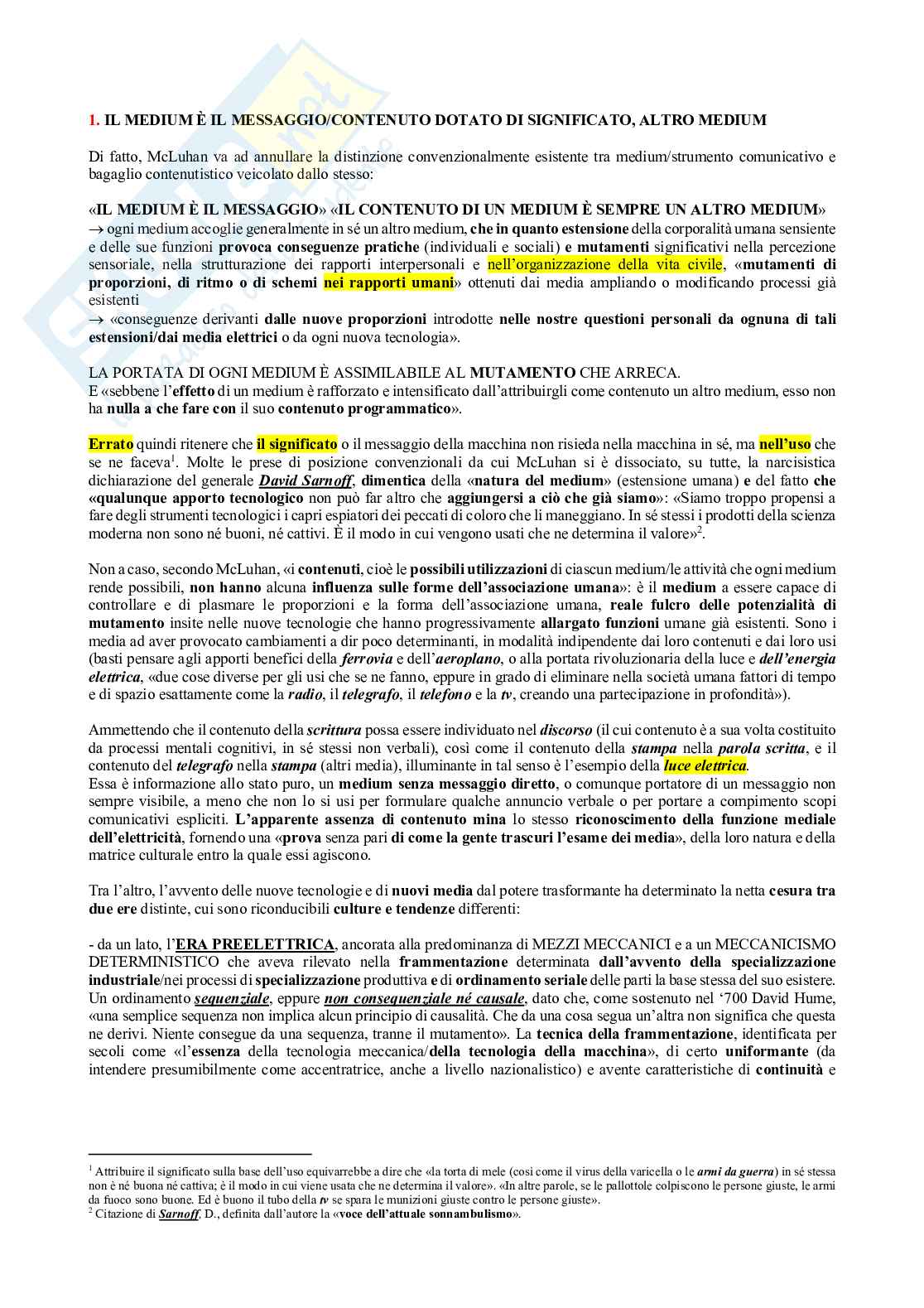 1. IL MEDIUM È IL MESSAGGIO/CONTENUTO DOTATO DI SIGNIFICATO, ALTRO MEDIUM

Di fatto, McLuhan va ad annullare la distinzione convenzionalmente esistente tra medium/strumento comunicativo e bagaglio contenutistico veicolato dallo stesso:

«IL MEDIUM È IL MESSAGGIO» «IL CONTENUTO DI UN MEDIUM È SEMPRE UN ALTRO MEDIUM»
→ ogni medium accoglie generalmente in sé un altro medium, che in quanto estensione della corporalità umana sensiente e delle sue funzioni provoca conseguenze pratiche (individuali e sociali) e mutamenti significativi nella percezione sensoriale, nella strutturazione dei rapporti interpersonali e nell'organizzazione della vita civile, «mutamenti di proporzioni, di ritmo o di schemi nei rapporti umani» ottenuti dai media ampliando o modificando processi già esistenti
→ «conseguenze derivanti dalle nuove proporzioni introdotte nelle nostre questioni personali da ognuna di tali estensioni/dai media elettrici o da ogni nuova tecnologia».

LA PORTATA DI OGNI MEDIUM È ASSIMILABILE AL MUTAMENTO CHE ARRECA.
E «sebbene l'effetto di un medium è rafforzato e intensificato dall'attribuirgli come contenuto un altro medium, esso non ha nulla a che fare con il suo contenuto programmatico».

Errato quindi ritenere che il significato o il messaggio della macchina non risieda nella macchina in sé, ma nell'uso che se ne faceva$^1$. Molte le prese di posizione convenzionali da cui McLuhan si è dissociato, su tutte, la narcisistica dichiarazione del generale David Sarnoff, dimentica della «natura del medium» (estensione umana) e del fatto che «qualunque apporto tecnologico non può far altro che aggiungersi a ciò che già siamo»: «Siamo troppo propensi a fare degli strumenti tecnologici i capri espiatori dei peccati di coloro che li maneggiano. In sé stessi i prodotti della scienza moderna non sono né buoni, né cattivi. È il modo in cui vengono usati che ne determina il valore»$^2$.

Non a caso, secondo McLuhan, «i contenuti, cioè le possibili utilizzazioni di ciascun medium/le attività che ogni medium rende possibili, non hanno alcuna influenza sulle forme dell'associazione umana»: è il medium a essere capace di controllare e di plasmare le proporzioni e la forma dell'associazione umana, reale fulcro delle potenzialità di mutamento insite nelle nuove tecnologie che hanno progressivamente allargato funzioni umane già esistenti. Sono i media ad aver provocato cambiamenti a dir poco determinanti, in modalità indipendente dai loro contenuti e dai loro usi (basti pensare agli apporti benefici della ferrovia e dell'aeroplano, o alla portata rivoluzionaria della luce e dell'energia elettrica, «due cose diverse per gli usi che se ne fanno, eppure in grado di eliminare nella società umana fattori di tempo e di spazio esattamente come la radio, il telegrafo, il telefono e la tv, creando una partecipazione in profondità»).

Ammettendo che il contenuto della scrittura possa essere individuato nel discorso (il cui contenuto è a sua volta costituito da processi mentali cognitivi, in sé stessi non verbali), così come il contenuto della stampa nella parola scritta, e il contenuto del telegrafo nella stampa (altri media), illuminante in tal senso è l'esempio della luce elettrica.
Essa è informazione allo stato puro, un medium senza messaggio diretto, o comunque portatore di un messaggio non sempre visibile, a meno che non lo si usi per formulare qualche annuncio verbale o per portare a compimento scopi comunicativi espliciti. L'apparente assenza di contenuto mina lo stesso riconoscimento della funzione mediale dell'elettricità, fornendo una «prova senza pari di come la gente trascuri l'esame dei media», della loro natura e della matrice culturale entro la quale essi agiscono.

Tra l'altro, l'avvento delle nuove tecnologie e di nuovi media dal potere trasformante ha determinato la netta cesura tra due ere distinte, cui sono riconducibili culture e tendenze differenti:

- da un lato, l'ERA PREELETTRICA, ancorata alla predominanza di MEZZI MECCANICI e a un MECCANICISMO DETERMINISTICO che aveva rilevato nella frammentazione determinata dall'avvento della specializzazione industriale/nei processi di specializzazione produttiva e di ordinamento seriale delle parti la base stessa del suo esistere. Un ordinamento sequenziale, eppure non consequenziale né causale, dato che, come sostenuto nel '700 David Hume, «una semplice sequenza non implica alcun principio di causalità. Che da una cosa segua un'altra non significa che questa ne derivi. Niente consegue da una sequenza, tranne il mutamento». La tecnica della frammentazione, identificata per secoli come «l'essenza della tecnologia meccanica/della tecnologia della macchina», di certo uniformante (da intendere presumibilmente come accentratrice, anche a livello nazionalistico) e avente caratteristiche di continuità e

$^1$ Attribuire il significato sulla base dell'uso equivarrebbe a dire che «la torta di mele (così come il virus della varicella o le armi da guerra) in sé stessa non è né buona né cattiva; è il modo in cui viene usata che ne determina il valore». «In altre parole, se le pallottole colpiscono le persone giuste, le armi da fuoco sono buone. Ed è buono il tubo della tv se spara le munizioni giuste contro le persone giuste».
$^2$ Citazione di Sarnoff, D., definita dall'autore la «voce dell'attuale sonnambulismo».